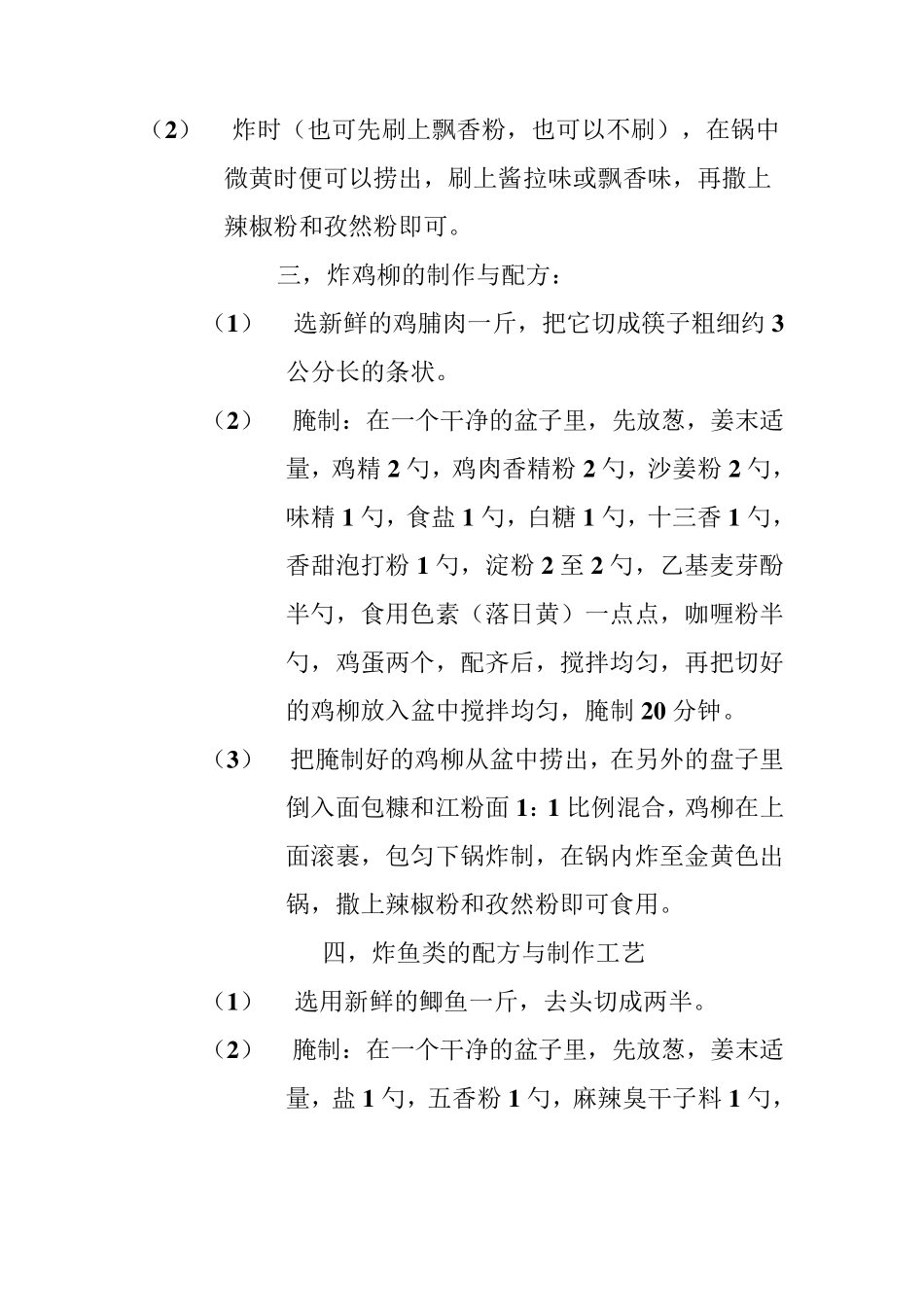 （2） 炸时（也可先刷上飘香粉，也可以不刷），在锅中微黄时便可以捞出，刷上酱拉味或飘香味，再撒上辣椒粉和孜然粉即可。

三，炸鸡柳的制作与配方：

（1） 选新鲜的鸡脯肉一斤，把它切成筷子粗细约 3 公分长的条状。

（2） 腌制：在一个干净的盆子里，先放葱，姜末适量，鸡精 2 勺，鸡肉香精粉 2 勺，沙姜粉 2 勺，味精 1 勺，食盐 1 勺，白糖 1 勺，十三香 1 勺，香甜泡打粉 1 勺，淀粉 2 至 2 勺，乙基麦芽酚半勺，食用色素（落日黄）一点点，咖喱粉半勺，鸡蛋两个，配齐后，搅拌均匀，再把切好的鸡柳放入盆中搅拌均匀，腌制 20 分钟。

（3） 把腌制好的鸡柳从盆中捞出，在另外的盘子里倒入面包糠和江粉面 1：1 比例混合，鸡柳在上面滚裹，包匀下锅炸制，在锅内炸至金黄色出锅，撒上辣椒粉和孜然粉即可食用。

四，炸鱼类的配方与制作工艺

（1） 选用新鲜的鲫鱼一斤，去头切成两半。

（2） 腌制：在一个干净的盆子里，先放葱，姜末适量，盐 1 勺，五香粉 1 勺，麻辣臭干子料 1 勺，